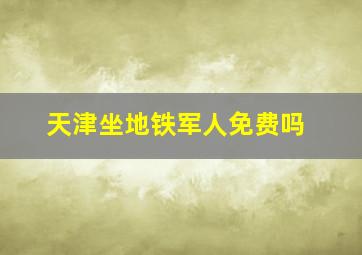 天津坐地铁军人免费吗